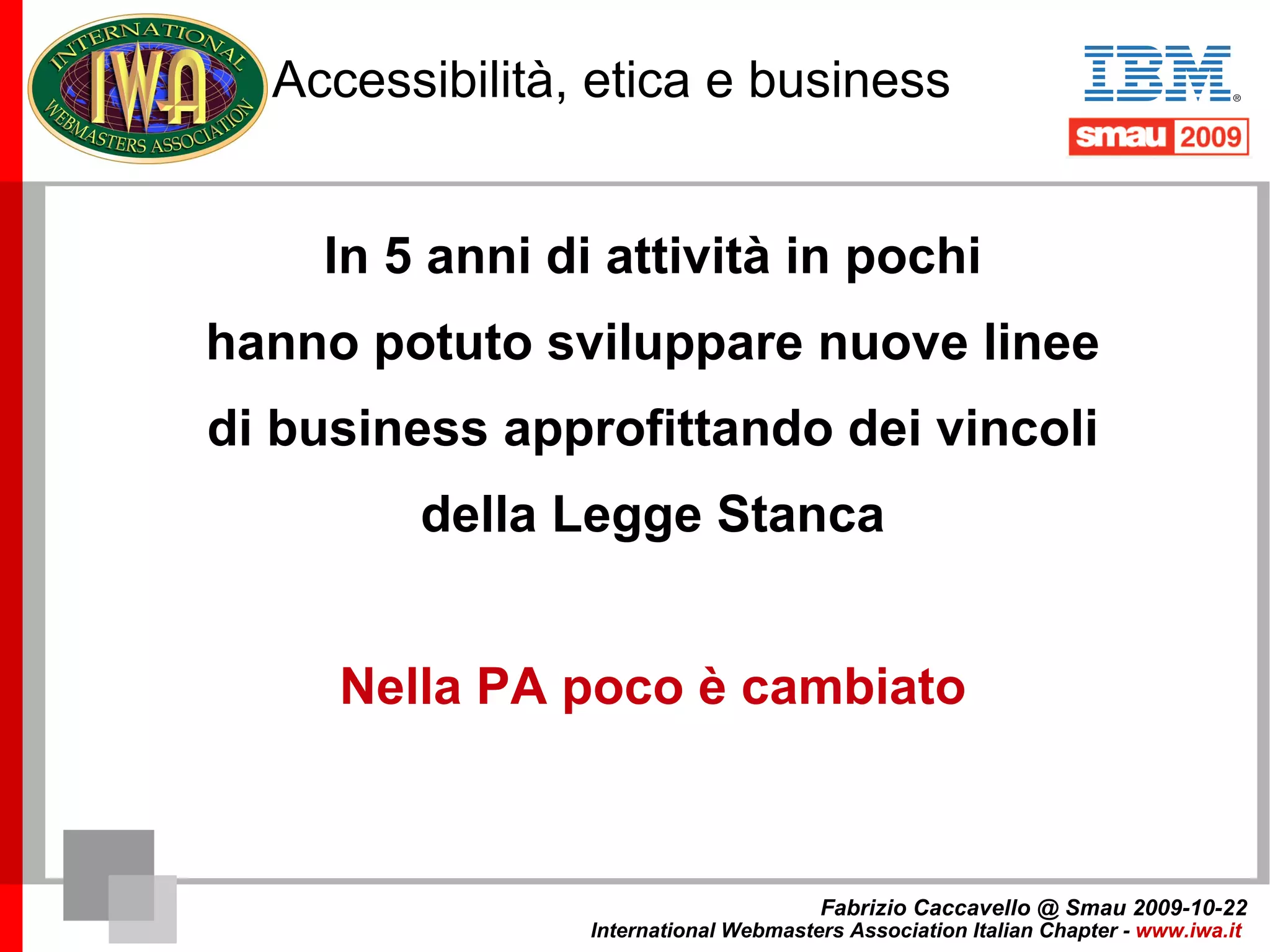 INTERNATIONAL IWA WEBMASTERS ASSOCIATION

Accessibilità, etica e business

IBM®

smau 2009

In 5 anni di attività in pochi hanno potuto sviluppare nuove linee di business approfittando dei vincoli della Legge Stanca

Nella PA poco è cambiato

Fabrizio Caccavello @ Smau 2009-10-22
International Webmasters Association Italian Chapter - www.iwa.it